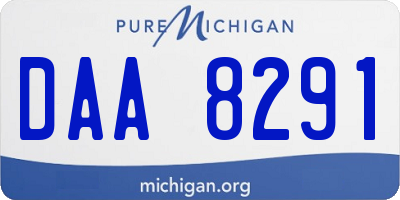 PURE MICHIGAN

DAA 8291

michigan.org